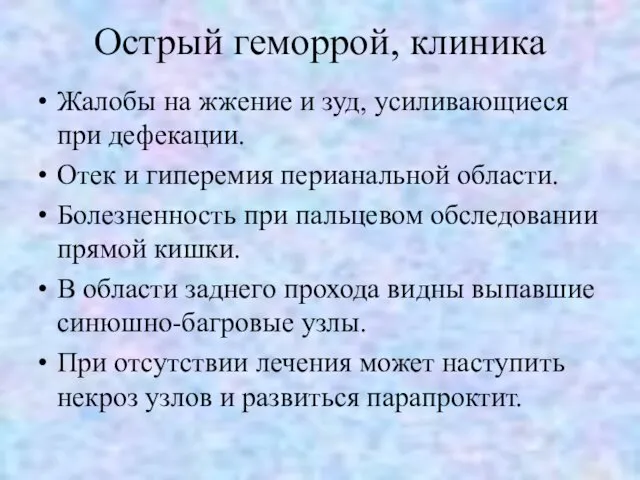 Острый геморрой, клиника

• Жалобы на жжение и зуд, усиливающиеся при дефекации.
• Отек и гиперемия перианальной области.
• Болезненность при пальцевом обследовании прямой кишки.
• В области заднего прохода видны выпавшие синюшно-багровые узлы.
• При отсутствии лечения может наступить некроз узлов и развиться парапроктит.